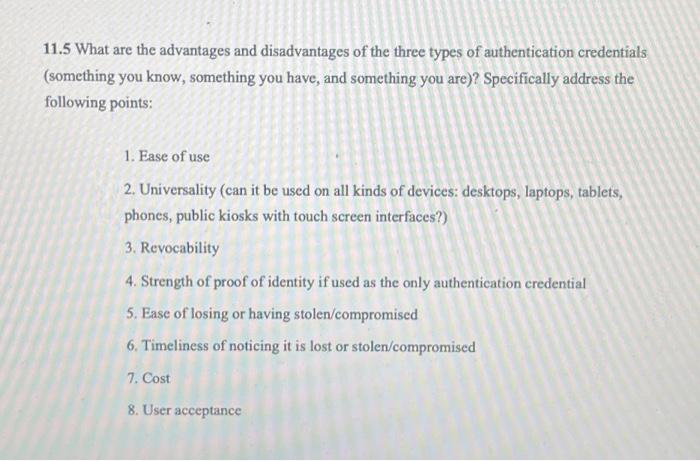 11.5 What are the advantages and disadvantages of the three types of authentication credentials (something you know, something you have, and something you are)? Specifically address the following points:

1. Ease of use

2. Universality (can it be used on all kinds of devices: desktops, laptops, tablets, phones, public kiosks with touch screen interfaces?)

3. Revocability

4. Strength of proof of identity if used as the only authentication credential

5. Ease of losing or having stolen/compromised

6. Timeliness of noticing it is lost or stolen/compromised

7. Cost

8. User acceptance